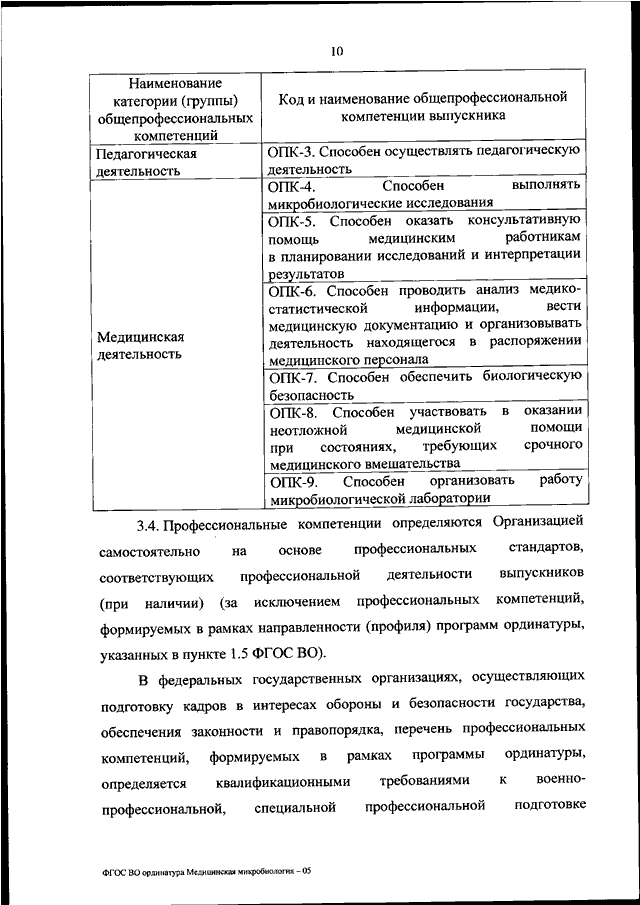 10

| Наименование категории (группы) общепрофессиональных компетенций | Код и наименование общепрофессиональной компетенции выпускника |
|---|---|
| Педагогическая деятельность | ОПК-3. Способен осуществлять педагогическую деятельность |
| Медицинская деятельность | ОПК-4. Способен выполнять микробиологические исследования |
| | ОПК-5. Способен оказать консультативную помощь медицинским работникам в планировании исследований и интерпретации результатов |
| | ОПК-6. Способен проводить анализ медико-статистической информации, вести медицинскую документацию и организовывать деятельность находящегося в распоряжении медицинского персонала |
| | ОПК-7. Способен обеспечить биологическую безопасность |
| | ОПК-8. Способен участвовать в оказании неотложной медицинской помощи при состояниях, требующих срочного медицинского вмешательства |
| | ОПК-9. Способен организовать работу микробиологической лаборатории |

3.4. Профессиональные компетенции определяются Организацией самостоятельно на основе профессиональных стандартов, соответствующих профессиональной деятельности выпускников (при наличии) (за исключением профессиональных компетенций, формируемых в рамках направленности (профиля) программ ординатуры, указанных в пункте 1.5 ФГОС ВО).

В федеральных государственных организациях, осуществляющих подготовку кадров в интересах обороны и безопасности государства, обеспечения законности и правопорядка, перечень профессиональных компетенций, формируемых в рамках программы ординатуры, определяется квалификационными требованиями к военно-профессиональной, специальной профессиональной подготовке

ФГОС ВО ординатура Медицинская микробиология – 05